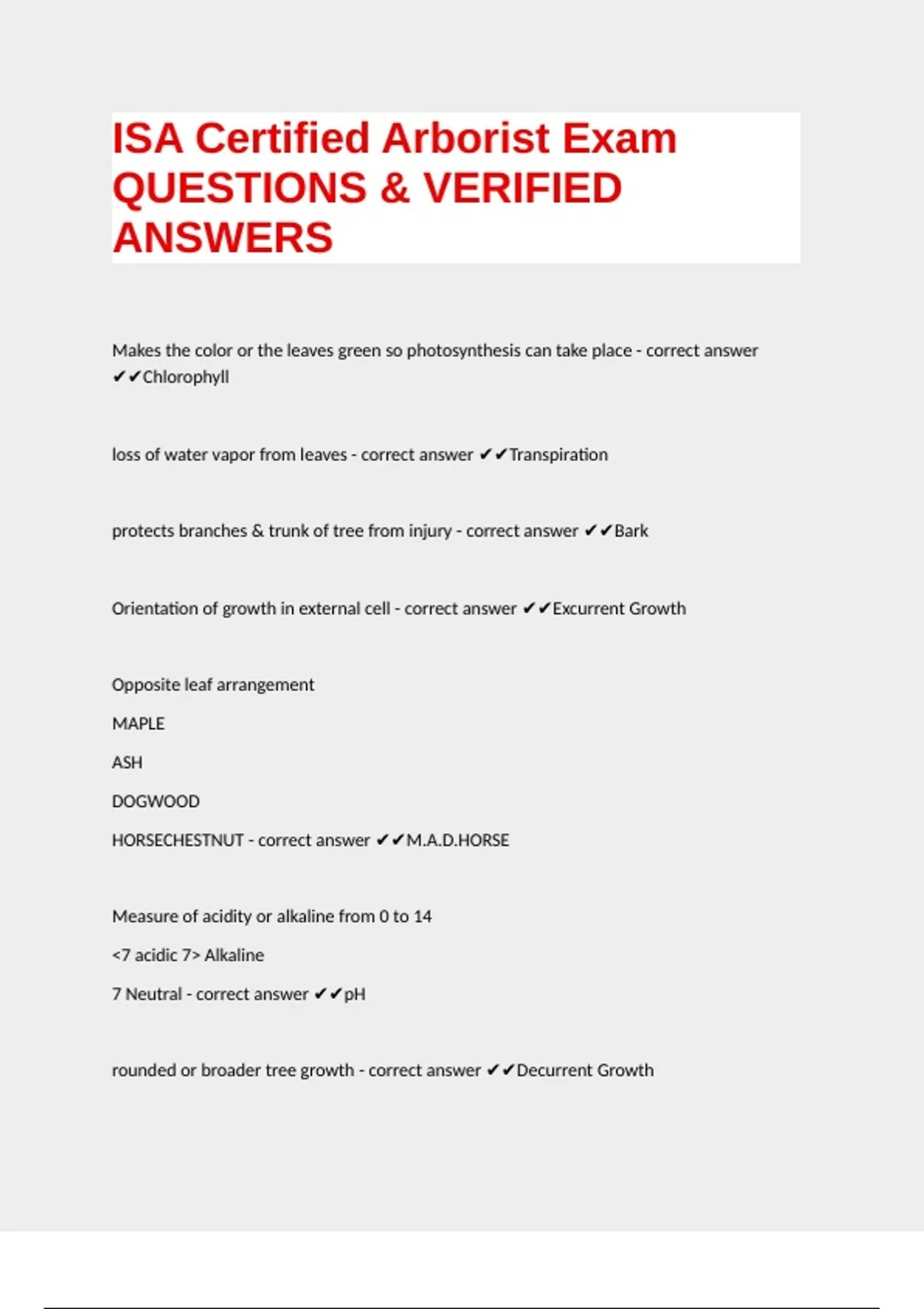 ISA Certified Arborist Exam QUESTIONS & VERIFIED ANSWERS

Makes the color or the leaves green so photosynthesis can take place - correct answer ✔✔Chlorophyll

loss of water vapor from leaves - correct answer ✔✔Transpiration

protects branches & trunk of tree from injury - correct answer ✔✔Bark

Orientation of growth in external cell - correct answer ✔✔Excurrent Growth

Opposite leaf arrangement

MAPLE

ASH

DOGWOOD

HORSECHESTNUT - correct answer ✔✔M.A.D.HORSE

Measure of acidity or alkaline from 0 to 14

<7 acidic 7> Alkaline

7 Neutral - correct answer ✔✔pH

rounded or broader tree growth - correct answer ✔✔Decurrent Growth